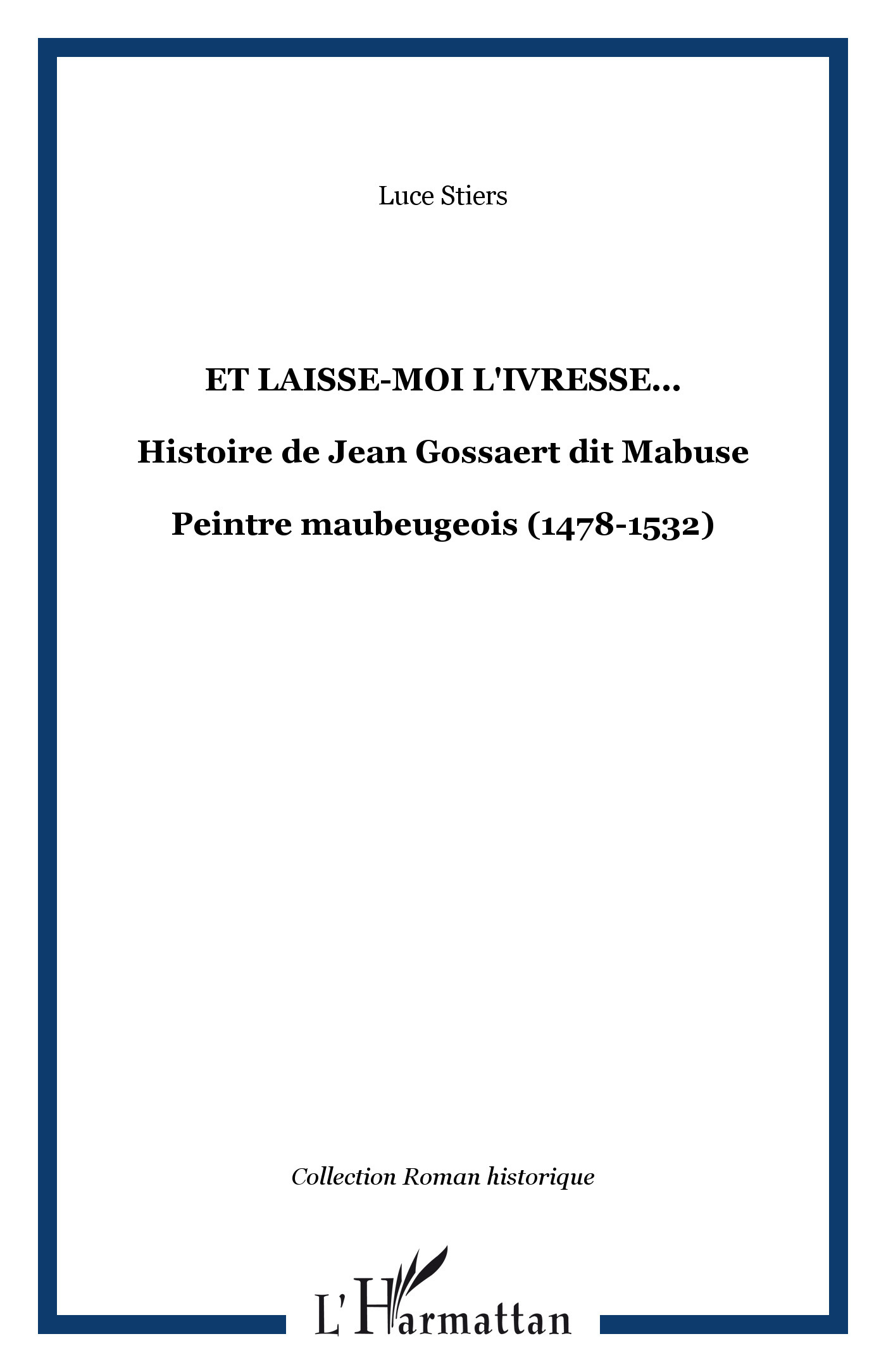 Luce Stiers

ET LAISSE-MOI L'IVRESSE...

Histoire de Jean Gossaert dit Mabuse

Peintre maubeugeois (1478-1532)

Collection Roman historique

L'Harmattan